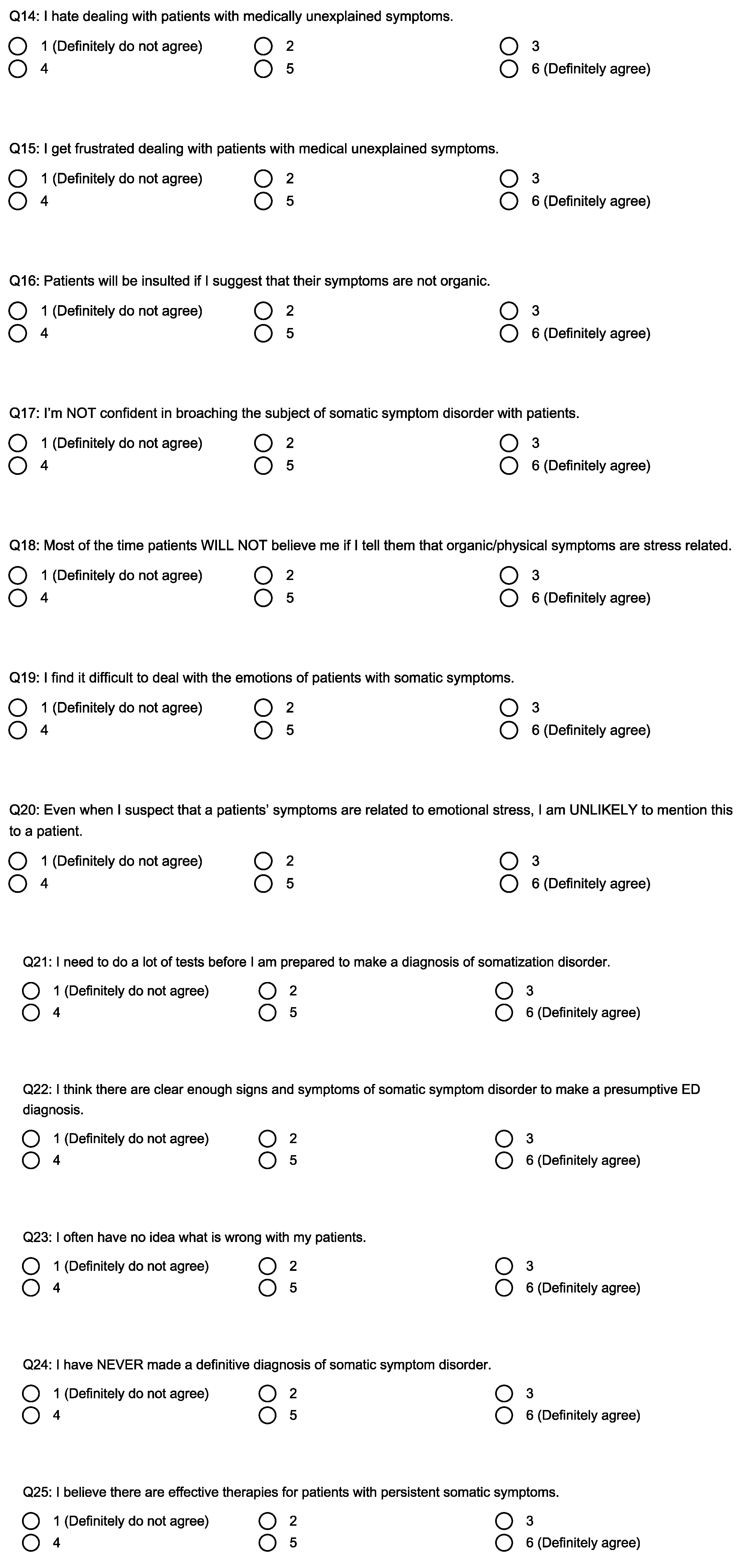 Q14: I hate dealing with patients with medically unexplained symptoms.

1 (Definitely do not agree) 2 3
4 5 6 (Definitely agree)

Q15: I get frustrated dealing with patients with medical unexplained symptoms.

1 (Definitely do not agree) 2 3
4 5 6 (Definitely agree)

Q16: Patients will be insulted if I suggest that their symptoms are not organic.

1 (Definitely do not agree) 2 3
4 5 6 (Definitely agree)

Q17: I'm NOT confident in broaching the subject of somatic symptom disorder with patients.

1 (Definitely do not agree) 2 3
4 5 6 (Definitely agree)

Q18: Most of the time patients WILL NOT believe me if I tell them that organic/physical symptoms are stress related.

1 (Definitely do not agree) 2 3
4 5 6 (Definitely agree)

Q19: I find it difficult to deal with the emotions of patients with somatic symptoms.

1 (Definitely do not agree) 2 3
4 5 6 (Definitely agree)

Q20: Even when I suspect that a patients' symptoms are related to emotional stress, I am UNLIKELY to mention this to a patient.

1 (Definitely do not agree) 2 3
4 5 6 (Definitely agree)

Q21: I need to do a lot of tests before I am prepared to make a diagnosis of somatization disorder.

1 (Definitely do not agree) 2 3
4 5 6 (Definitely agree)

Q22: I think there are clear enough signs and symptoms of somatic symptom disorder to make a presumptive ED diagnosis.

1 (Definitely do not agree) 2 3
4 5 6 (Definitely agree)

Q23: I often have no idea what is wrong with my patients.

1 (Definitely do not agree) 2 3
4 5 6 (Definitely agree)

Q24: I have NEVER made a definitive diagnosis of somatic symptom disorder.

1 (Definitely do not agree) 2 3
4 5 6 (Definitely agree)

Q25: I believe there are effective therapies for patients with persistent somatic symptoms.

1 (Definitely do not agree) 2 3
4 5 6 (Definitely agree)